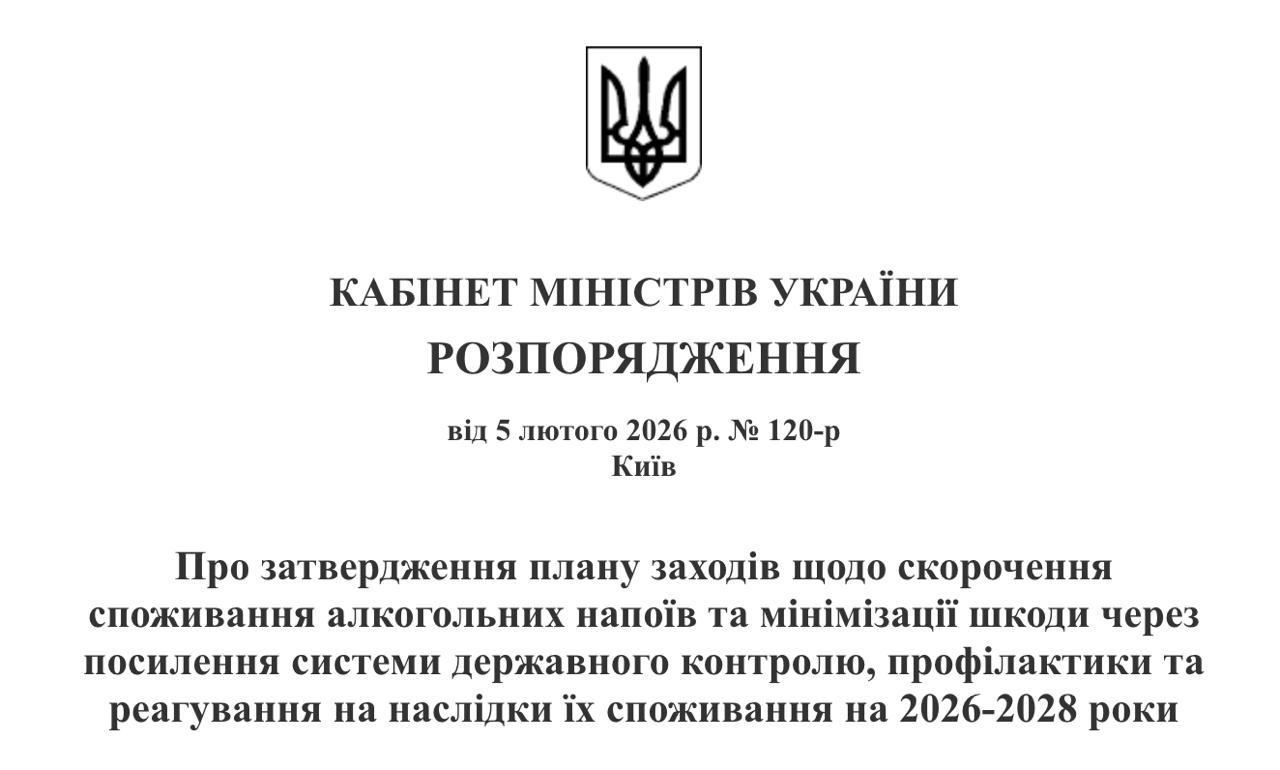 КАБІНЕТ МІНІСТРІВ УКРАЇНИ

РОЗПОРЯДЖЕННЯ

від 5 лютого 2026 р. № 120-р
Київ

Про затвердження плану заходів щодо скорочення споживання алкогольних напоїв та мінімізації шкоди через посилення системи державного контролю, профілактики та реагування на наслідки їх споживання на 2026-2028 роки